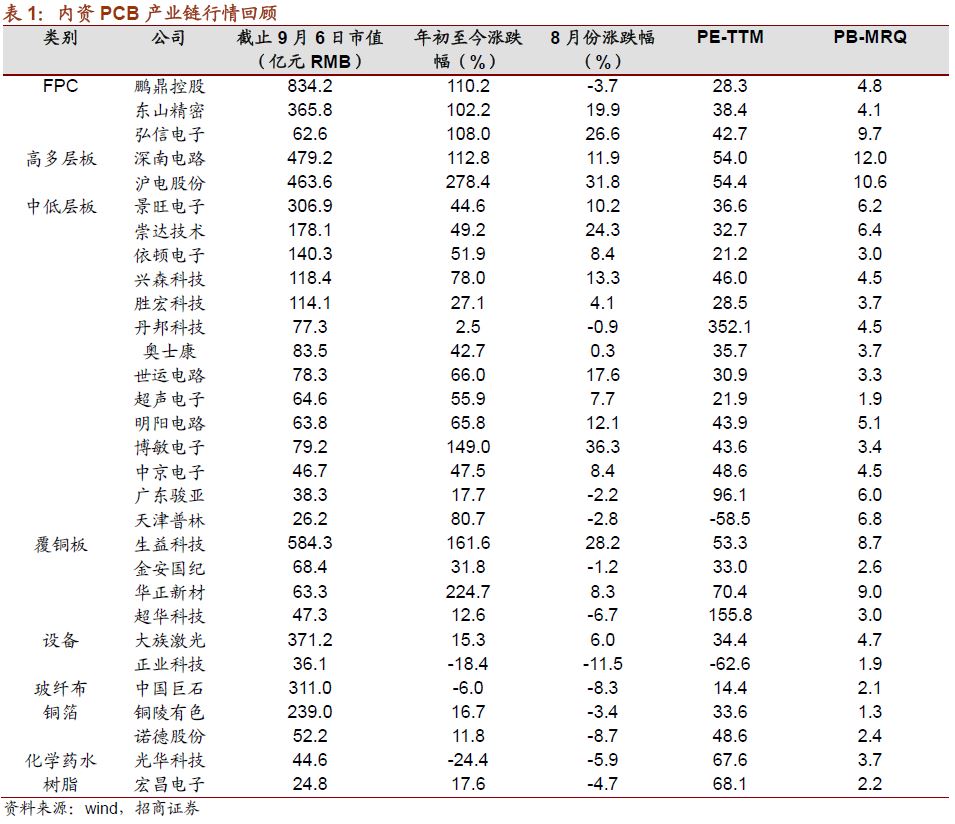 表 1：内资 PCB 产业链行情回顾

| 类别 | 公司 | 截止 9 月 6 日市值（亿元 RMB） | 年初至今涨跌幅（%） | 8 月份涨跌幅（%） | PE-TTM | PB-MRQ |
|---|---|---|---|---|---|---|
| FPC | 鹏鼎控股 | 834.2 | 110.2 | -3.7 | 28.3 | 4.8 |
|  | 东山精密 | 365.8 | 102.2 | 19.9 | 38.4 | 4.1 |
|  | 弘信电子 | 62.6 | 108.0 | 26.6 | 42.7 | 9.7 |
| 高多层板 | 深南电路 | 479.2 | 112.8 | 11.9 | 54.0 | 12.0 |
|  | 沪电股份 | 463.6 | 278.4 | 31.8 | 54.4 | 10.6 |
| 中低层板 | 景旺电子 | 306.9 | 44.6 | 10.2 | 36.6 | 6.2 |
|  | 崇达技术 | 178.1 | 49.2 | 24.3 | 32.7 | 6.4 |
|  | 依顿电子 | 140.3 | 51.9 | 8.4 | 21.2 | 3.0 |
|  | 兴森科技 | 118.4 | 78.0 | 13.3 | 46.0 | 4.5 |
|  | 胜宏科技 | 114.1 | 27.1 | 4.1 | 28.5 | 3.7 |
|  | 丹邦科技 | 77.3 | 2.5 | -0.9 | 352.1 | 4.5 |
|  | 奥士康 | 83.5 | 42.7 | 0.3 | 35.7 | 3.7 |
|  | 世运电路 | 78.3 | 66.0 | 17.6 | 30.9 | 3.3 |
|  | 超声电子 | 64.6 | 55.9 | 7.7 | 21.9 | 1.9 |
|  | 明阳电路 | 63.8 | 65.8 | 12.1 | 43.9 | 5.1 |
|  | 博敏电子 | 79.2 | 149.0 | 36.3 | 43.6 | 3.4 |
|  | 中京电子 | 46.7 | 47.5 | 8.4 | 48.6 | 4.5 |
|  | 广东骏亚 | 38.3 | 17.7 | -2.2 | 96.1 | 6.0 |
|  | 天津普林 | 26.2 | 80.7 | -2.8 | -58.5 | 6.8 |
| 覆铜板 | 生益科技 | 584.3 | 161.6 | 28.2 | 53.3 | 8.7 |
|  | 金安国纪 | 68.4 | 31.8 | -1.2 | 33.0 | 2.6 |
|  | 华正新材 | 63.3 | 224.7 | 8.3 | 70.4 | 9.0 |
|  | 超华科技 | 47.3 | 12.6 | -6.7 | 155.8 | 3.0 |
| 设备 | 大族激光 | 371.2 | 15.3 | 6.0 | 34.4 | 4.7 |
|  | 正业科技 | 36.1 | -18.4 | -11.5 | -62.6 | 1.9 |
| 玻纤布 | 中国巨石 | 311.0 | -6.0 | -8.3 | 14.4 | 2.1 |
| 铜箔 | 铜陵有色 | 239.0 | 16.7 | -3.4 | 33.6 | 1.3 |
|  | 诺德股份 | 52.2 | 11.8 | -8.7 | 48.6 | 2.4 |
| 化学药水 | 光华科技 | 44.6 | -24.4 | -5.9 | 67.6 | 3.7 |
| 树脂 | 宏昌电子 | 24.8 | 17.6 | -4.7 | 68.1 | 2.2 |

资料来源：wind，招商证券